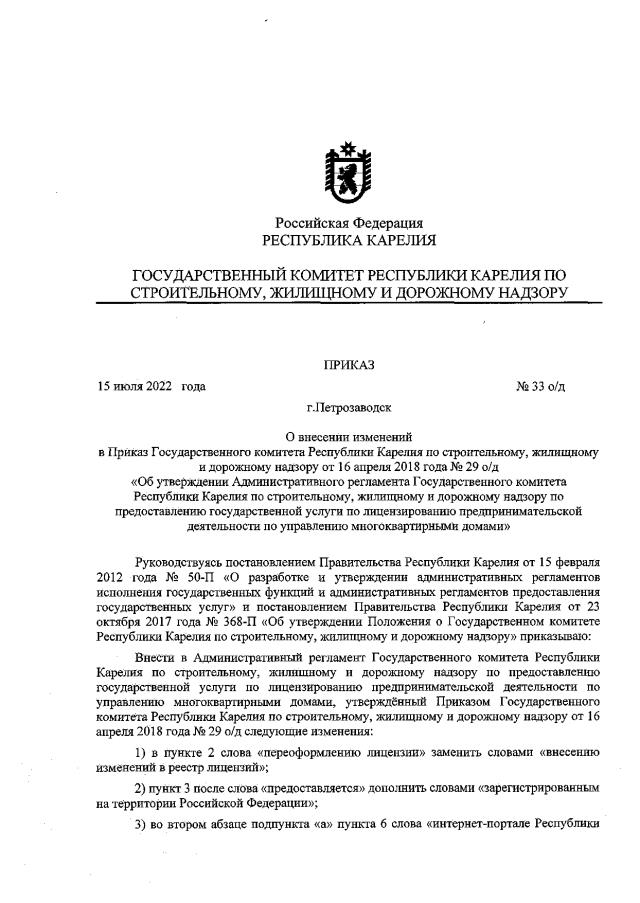 Российская Федерация
РЕСПУБЛИКА КАРЕЛИЯ

ГОСУДАРСТВЕННЫЙ КОМИТЕТ РЕСПУБЛИКИ КАРЕЛИЯ ПО СТРОИТЕЛЬНОМУ, ЖИЛИЩНОМУ И ДОРОЖНОМУ НАДЗОРУ

ПРИКАЗ

15 июля 2022 года № 33 о/д

г.Петрозаводск

О внесении изменений
в Приказ Государственного комитета Республики Карелия по строительному, жилищному и дорожному надзору от 16 апреля 2018 года № 29 о/д «Об утверждении Административного регламента Государственного комитета Республики Карелия по строительному, жилищному и дорожному надзору по предоставлению государственной услуги по лицензированию предпринимательской деятельности по управлению многоквартирными домами»

Руководствуясь постановлением Правительства Республики Карелия от 15 февраля 2012 года № 50-П «О разработке и утверждении административных регламентов исполнения государственных функций и административных регламентов предоставления государственных услуг» и постановлением Правительства Республики Карелия от 23 октября 2017 года № 368-П «Об утверждении Положения о Государственном комитете Республики Карелия по строительному, жилищному и дорожному надзору» приказываю:

Внести в Административный регламент Государственного комитета Республики Карелия по строительному, жилищному и дорожному надзору по предоставлению государственной услуги по лицензированию предпринимательской деятельности по управлению многоквартирными домами, утверждённый Приказом Государственного комитета Республики Карелия по строительному, жилищному и дорожному надзору от 16 апреля 2018 года № 29 о/д следующие изменения:

1) в пункте 2 слова «переоформлению лицензии» заменить словами «внесению изменений в реестр лицензий»;

2) пункт 3 после слова «предоставляется» дополнить словами «зарегистрированным на территории Российской Федерации»;

3) во втором абзаце подпункта «а» пункта 6 слова «интернет-портале Республики